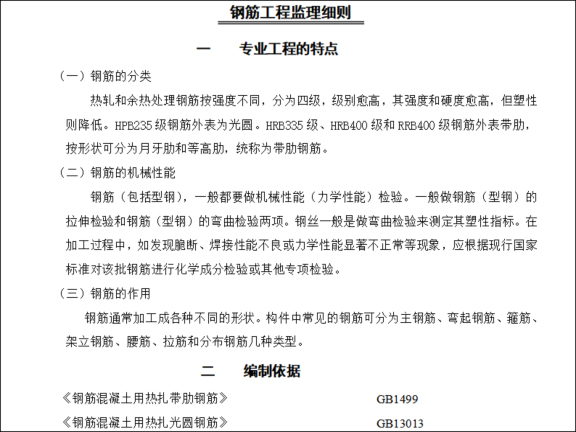 钢筋工程监理细则

一　专业工程的特点

（一）钢筋的分类

热轧和余热处理钢筋按强度不同，分为四级，级别愈高，其强度和硬度愈高，但塑性则降低。HPB235 级钢筋外表为光圆。HRB335 级、HRB400 级和 RRB400 级钢筋外表带肋，按形状可分为月牙肋和等高肋，统称为带肋钢筋。

（二）钢筋的机械性能

钢筋（包括型钢），一般都要做机械性能（力学性能）检验。一般做钢筋（型钢）的拉伸检验和钢筋（型钢）的弯曲检验两项。钢丝一般是做弯曲检验来测定其塑性指标。在加工过程中，如发现脆断、焊接性能不良或力学性能显著不正常等现象，应根据现行国家标准对该批钢筋进行化学成分检验或其他专项检验。

（三）钢筋的作用

钢筋通常加工成各种不同的形状。构件中常见的钢筋可分为主钢筋、弯起钢筋、箍筋、架立钢筋、腰筋、拉筋和分布钢筋几种类型。

二　编制依据

《钢筋混凝土用热扎带肋钢筋》　GB1499

《钢筋混凝土用热扎光圆钢筋》　GB13013